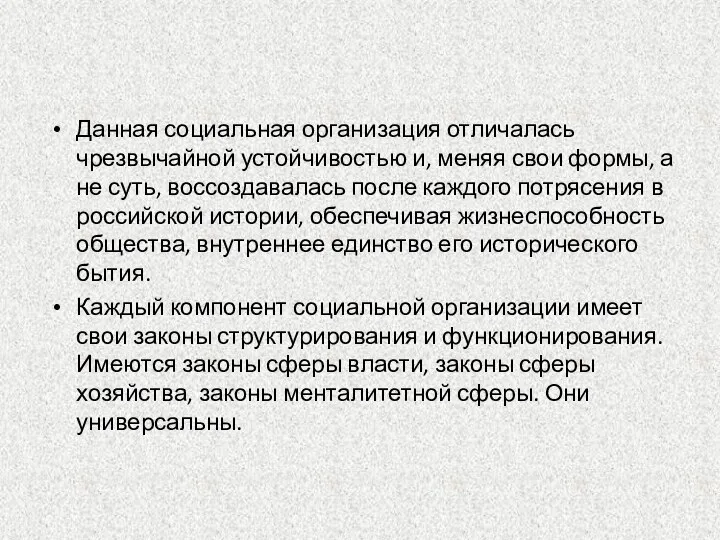 • Данная социальная организация отличалась чрезвычайной устойчивостью и, меняя свои формы, а не суть, воссоздавалась после каждого потрясения в российской истории, обеспечивая жизнеспособность общества, внутреннее единство его исторического бытия.

• Каждый компонент социальной организации имеет свои законы структурирования и функционирования. Имеются законы сферы власти, законы сферы хозяйства, законы менталитетной сферы. Они универсальны.